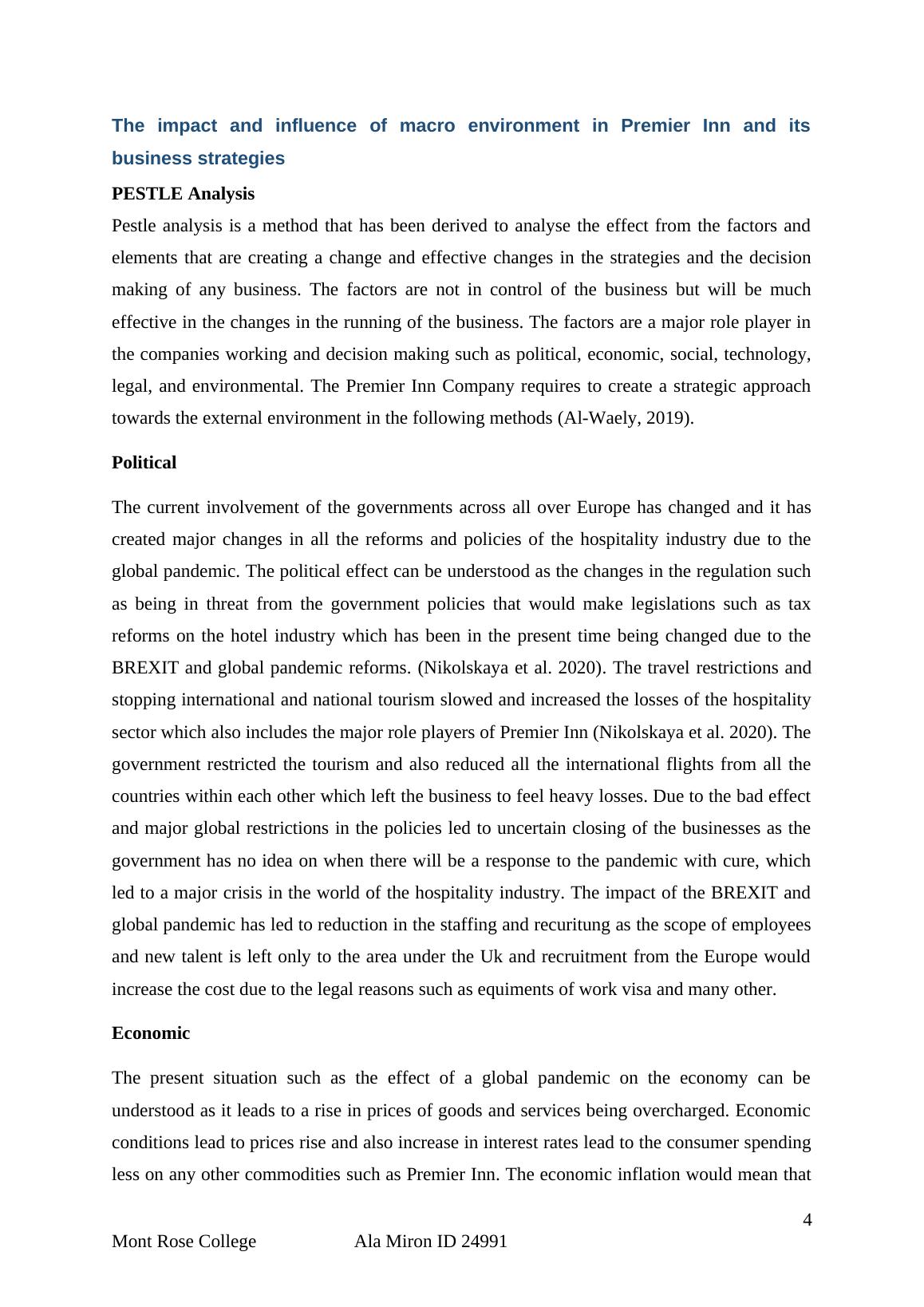 The impact and influence of macro environment in Premier Inn and its business strategies

PESTLE Analysis

Pestle analysis is a method that has been derived to analyse the effect from the factors and elements that are creating a change and effective changes in the strategies and the decision making of any business. The factors are not in control of the business but will be much effective in the changes in the running of the business. The factors are a major role player in the companies working and decision making such as political, economic, social, technology, legal, and environmental. The Premier Inn Company requires to create a strategic approach towards the external environment in the following methods (Al-Waely, 2019).

Political

The current involvement of the governments across all over Europe has changed and it has created major changes in all the reforms and policies of the hospitality industry due to the global pandemic. The political effect can be understood as the changes in the regulation such as being in threat from the government policies that would make legislations such as tax reforms on the hotel industry which has been in the present time being changed due to the BREXIT and global pandemic reforms. (Nikolskaya et al. 2020). The travel restrictions and stopping international and national tourism slowed and increased the losses of the hospitality sector which also includes the major role players of Premier Inn (Nikolskaya et al. 2020). The government restricted the tourism and also reduced all the international flights from all the countries within each other which left the business to feel heavy losses. Due to the bad effect and major global restrictions in the policies led to uncertain closing of the businesses as the government has no idea on when there will be a response to the pandemic with cure, which led to a major crisis in the world of the hospitality industry. The impact of the BREXIT and global pandemic has led to reduction in the staffing and recuritung as the scope of employees and new talent is left only to the area under the Uk and recruitment from the Europe would increase the cost due to the legal reasons such as equiments of work visa and many other.

Economic

The present situation such as the effect of a global pandemic on the economy can be understood as it leads to a rise in prices of goods and services being overcharged. Economic conditions lead to prices rise and also increase in interest rates lead to the consumer spending less on any other commodities such as Premier Inn. The economic inflation would mean that

4

Mont Rose College Ala Miron ID 24991